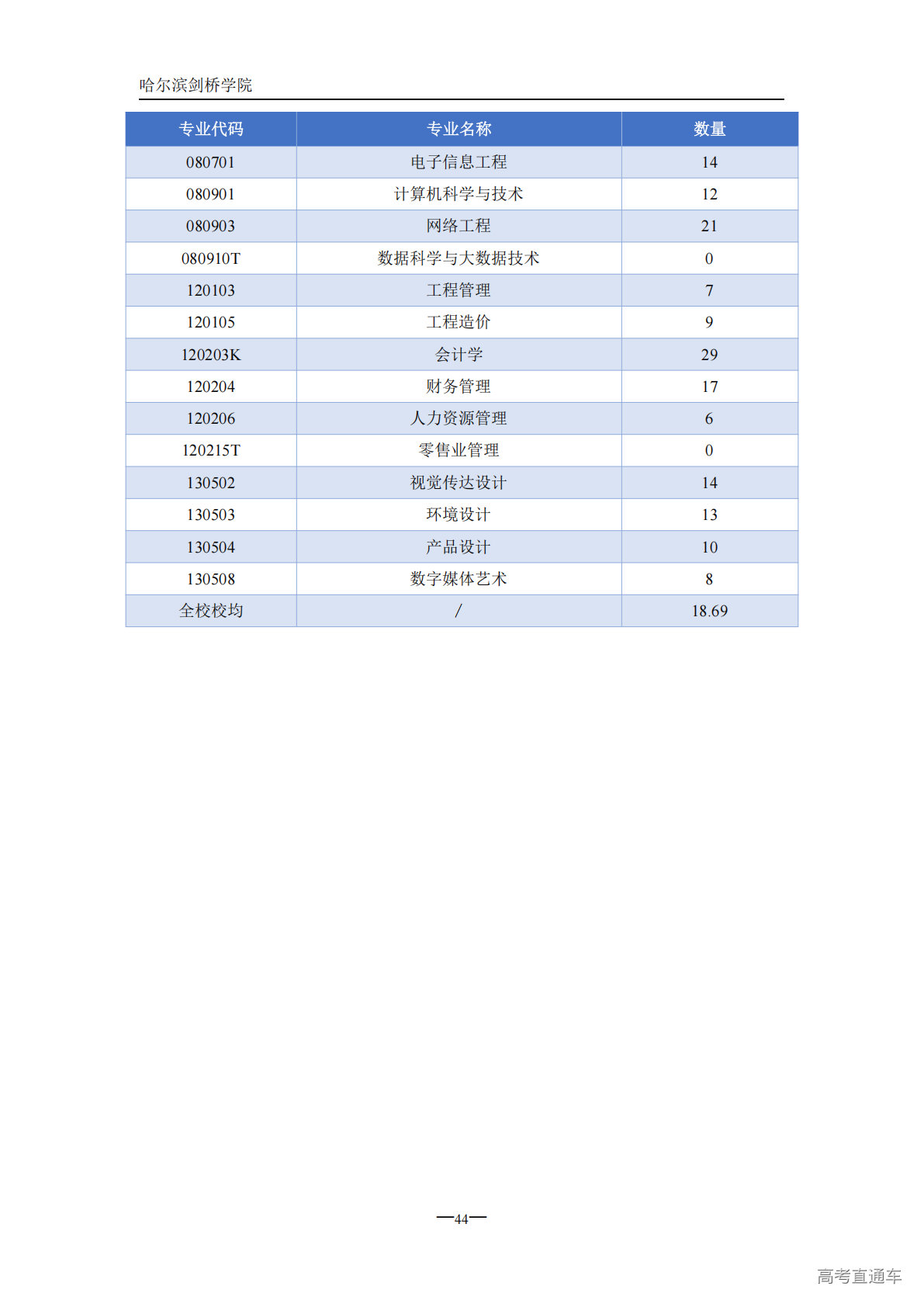 哈尔滨剑桥学院

| 专业代码 | 专业名称 | 数量 |
|---|---|---|
| 080701 | 电子信息工程 | 14 |
| 080901 | 计算机科学与技术 | 12 |
| 080903 | 网络工程 | 21 |
| 080910T | 数据科学与大数据技术 | 0 |
| 120103 | 工程管理 | 7 |
| 120105 | 工程造价 | 9 |
| 120203K | 会计学 | 29 |
| 120204 | 财务管理 | 17 |
| 120206 | 人力资源管理 | 6 |
| 120215T | 零售业管理 | 0 |
| 130502 | 视觉传达设计 | 14 |
| 130503 | 环境设计 | 13 |
| 130504 | 产品设计 | 10 |
| 130508 | 数字媒体艺术 | 8 |
| 全校校均 | / | 18.69 |

—44—

高考直通车